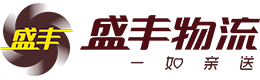 盛丰

盛丰物流

一如亲送